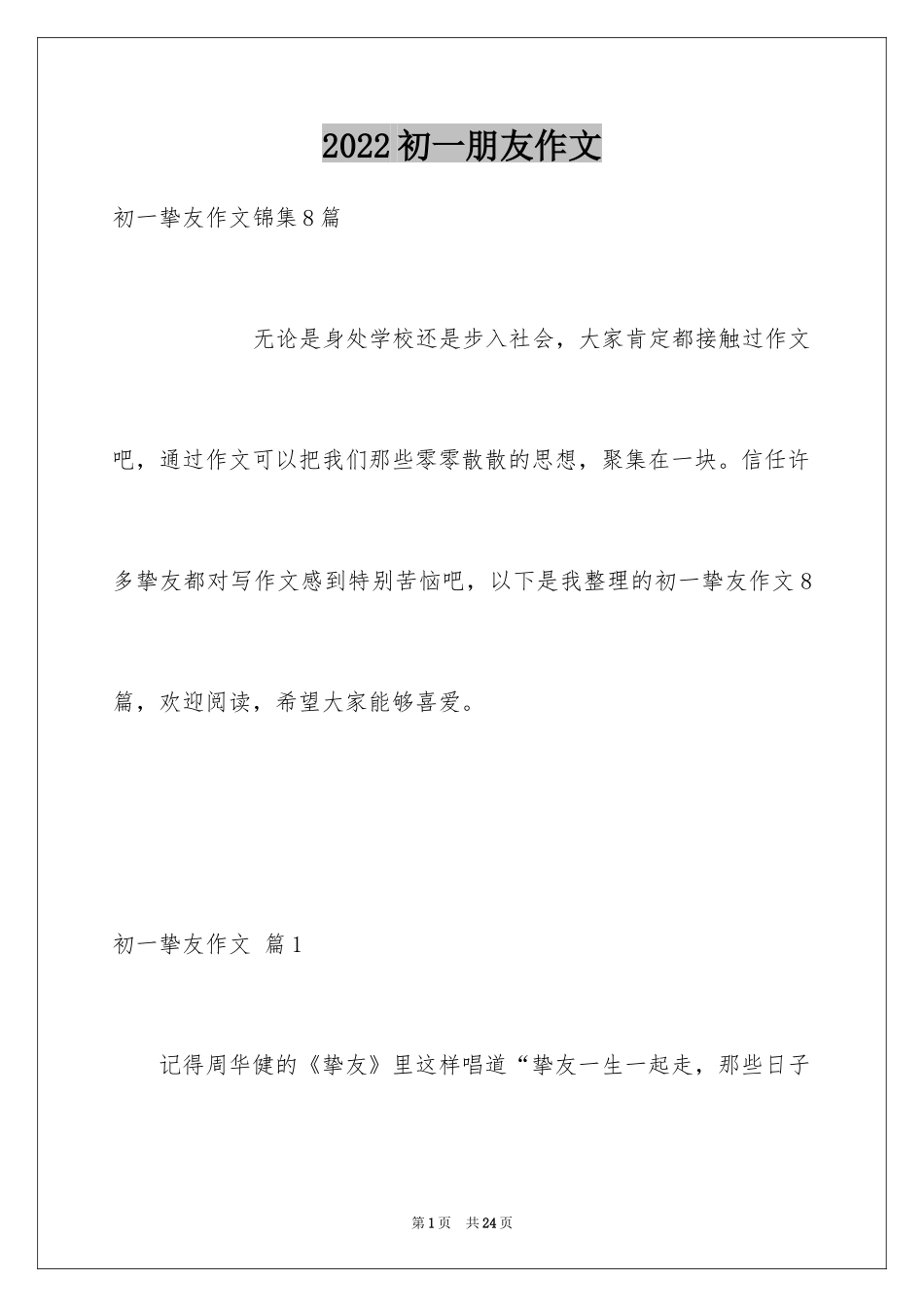 2022初一朋友作文

初一挚友作文锦集8篇

无论是身处学校还是步入社会，大家肯定都接触过作文吧，通过作文可以把我们那些零零散散的思想，聚集在一块。信任许多挚友都对写作文感到特别苦恼吧，以下是我整理的初一挚友作文8篇，欢迎阅读，希望大家能够喜爱。

初一挚友作文 篇1

记得周华健的《挚友》里这样唱道“挚友一生一起走，那些日子

第1页 共24页